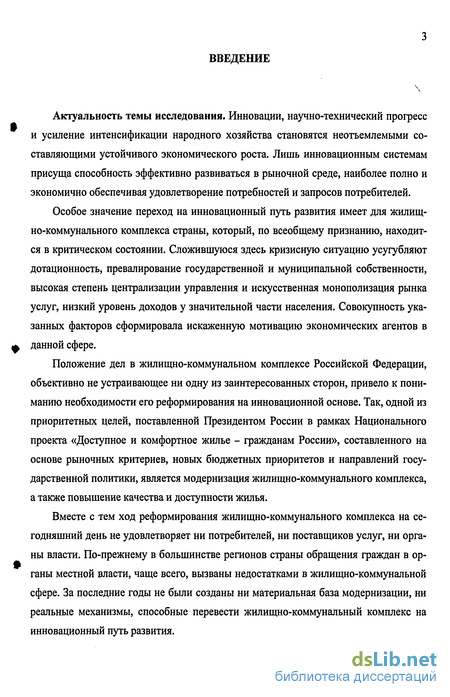 3

ВВЕДЕНИЕ

Актуальность темы исследования. Инновации, научно-технический прогресс и усиление интенсификации народного хозяйства становятся неотъемлемыми составляющими устойчивого экономического роста. Лишь инновационным системам присуща способность эффективно развиваться в рыночной среде, наиболее полно и экономично обеспечивая удовлетворение потребностей и запросов потребителей.

Особое значение переход на инновационный путь развития имеет для жилищно-коммунального комплекса страны, который, по всеобщему признанию, находится в критическом состоянии. Сложившуюся здесь кризисную ситуацию усугубляют дотационность, превалирование государственной и муниципальной собственности, высокая степень централизации управления и искусственная монополизация рынка услуг, низкий уровень доходов у значительной части населения. Совокупность указанных факторов сформировала искаженную мотивацию экономических агентов в данной сфере.

Положение дел в жилищно-коммунальном комплексе Российской Федерации, объективно не устраивающее ни одну из заинтересованных сторон, привело к пониманию необходимости его реформирования на инновационной основе. Так, одной из приоритетных целей, поставленной Президентом России в рамках Национального проекта «Доступное и комфортное жилье – гражданам России», составленного на основе рыночных критериев, новых бюджетных приоритетов и направлений государственной политики, является модернизация жилищно-коммунального комплекса, а также повышение качества и доступности жилья.

Вместе с тем ход реформирования жилищно-коммунального комплекса на сегодняшний день не удовлетворяет ни потребителей, ни поставщиков услуг, ни органы власти. По-прежнему в большинстве регионов страны обращения граждан в органы местной власти, чаще всего, вызваны недостатками в жилищно-коммунальной сфере. За последние годы не были созданы ни материальная база модернизации, ни реальные механизмы, способные перевести жилищно-коммунальный комплекс на инновационный путь развития.

dsLib.net
библиотека диссертаций